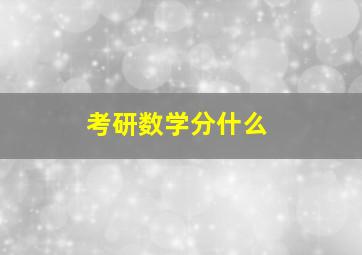 考研数学分什么